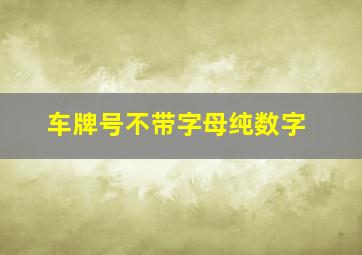 车牌号不带字母纯数字